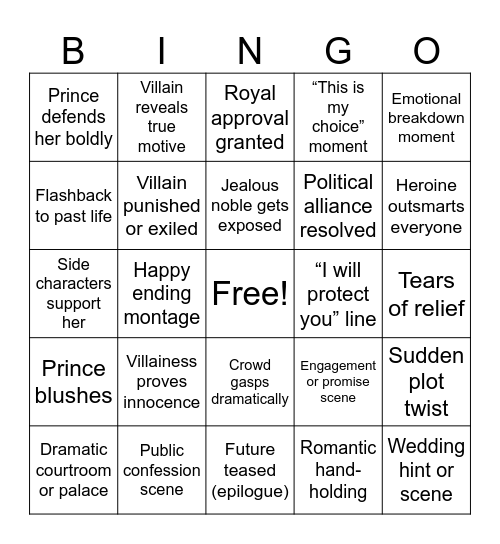 | B | I | N | G | O |
|---|---|---|---|---|
| Prince defends her boldly | Villain reveals true motive | Royal approval granted | “This is my choice” moment | Emotional breakdown moment |
| Flashback to past life | Villain punished or exiled | Jealous noble gets exposed | Political alliance resolved | Heroine outsmarts everyone |
| Side characters support her | Happy ending montage | Free! | “I will protect you” line | Tears of relief |
| Prince blushes | Villainess proves innocence | Crowd gasps dramatically | Engagement or promise scene | Sudden plot twist |
| Dramatic courtroom or palace | Public confession scene | Future teased (epilogue) | Romantic hand-holding | Wedding hint or scene |